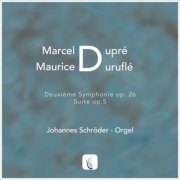 Marcel Dupré
Maurice Duruflé

Deuxième Symphonie op. 26
Suite op.5

Johannes Schröder - Orgel